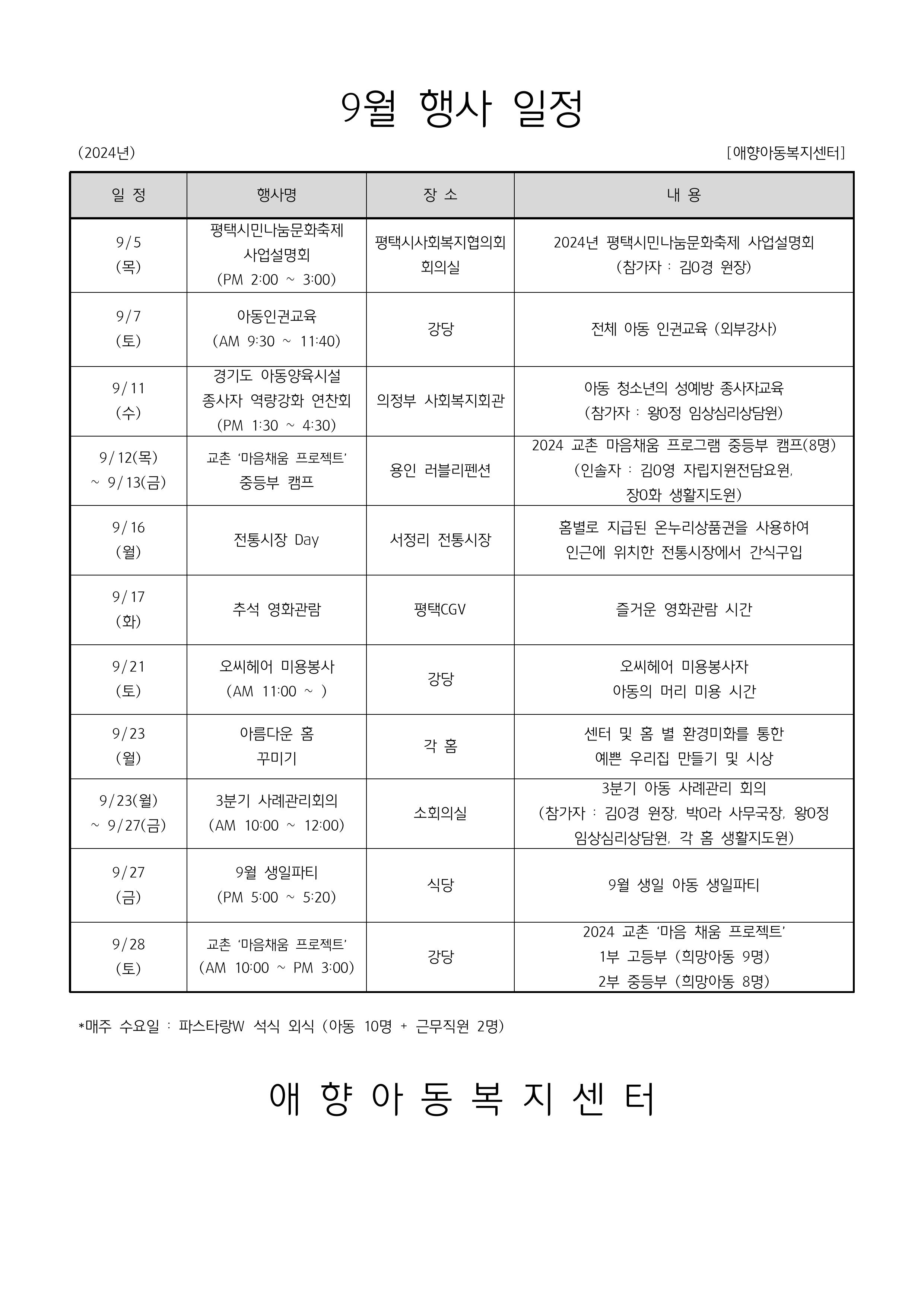 9월 행사 일정

(2024년)

[애향아동복지센터]

| 일 정 | 행사명 | 장 소 | 내 용 |
|---|---|---|---|
| 9/5 (목) | 평택시민나눔문화축제 사업설명회 (PM 2:00 ~ 3:00) | 평택시사회복지협의회 회의실 | 2024년 평택시민나눔문화축제 사업설명회 (참가자 : 김0경 원장) |
| 9/7 (토) | 아동인권교육 (AM 9:30 ~ 11:40) | 강당 | 전체 아동 인권교육 (외부강사) |
| 9/11 (수) | 경기도 아동양육시설 종사자 역량강화 연찬회 (PM 1:30 ~ 4:30) | 의정부 사회복지회관 | 아동 청소년의 성예방 종사자교육 (참가자 : 왕0정 임상심리상담원) |
| 9/12(목) ~ 9/13(금) | 교촌 '마음채움 프로젝트' 중등부 캠프 | 용인 러블리펜션 | 2024 교촌 마음채움 프로그램 중등부 캠프(8명) (인솔자 : 김0영 자립지원전담요원, 장0화 생활지도원) |
| 9/16 (월) | 전통시장 Day | 서정리 전통시장 | 홈별로 지급된 온누리상품권을 사용하여 인근에 위치한 전통시장에서 간식구입 |
| 9/17 (화) | 추석 영화관람 | 평택CGV | 즐거운 영화관람 시간 |
| 9/21 (토) | 오씨헤어 미용봉사 (AM 11:00 ~ ) | 강당 | 오씨헤어 미용봉사자 아동의 머리 미용 시간 |
| 9/23 (월) | 아름다운 홈 꾸미기 | 각 홈 | 센터 및 홈 별 환경미화를 통한 예쁜 우리집 만들기 및 시상 |
| 9/23(월) ~ 9/27(금) | 3분기 사례관리회의 (AM 10:00 ~ 12:00) | 소회의실 | 3분기 아동 사례관리 회의 (참가자 : 김0경 원장, 박0라 사무국장, 왕0정 임상심리상담원, 각 홈 생활지도원) |
| 9/27 (금) | 9월 생일파티 (PM 5:00 ~ 5:20) | 식당 | 9월 생일 아동 생일파티 |
| 9/28 (토) | 교촌 '마음채움 프로젝트' (AM 10:00 ~ PM 3:00) | 강당 | 2024 교촌 '마음 채움 프로젝트' 1부 고등부 (희망아동 9명) 2부 중등부 (희망아동 8명) |

*매주 수요일 : 파스타랑W 석식 외식 (아동 10명 + 근무직원 2명)

애 향 아 동 복 지 센 터